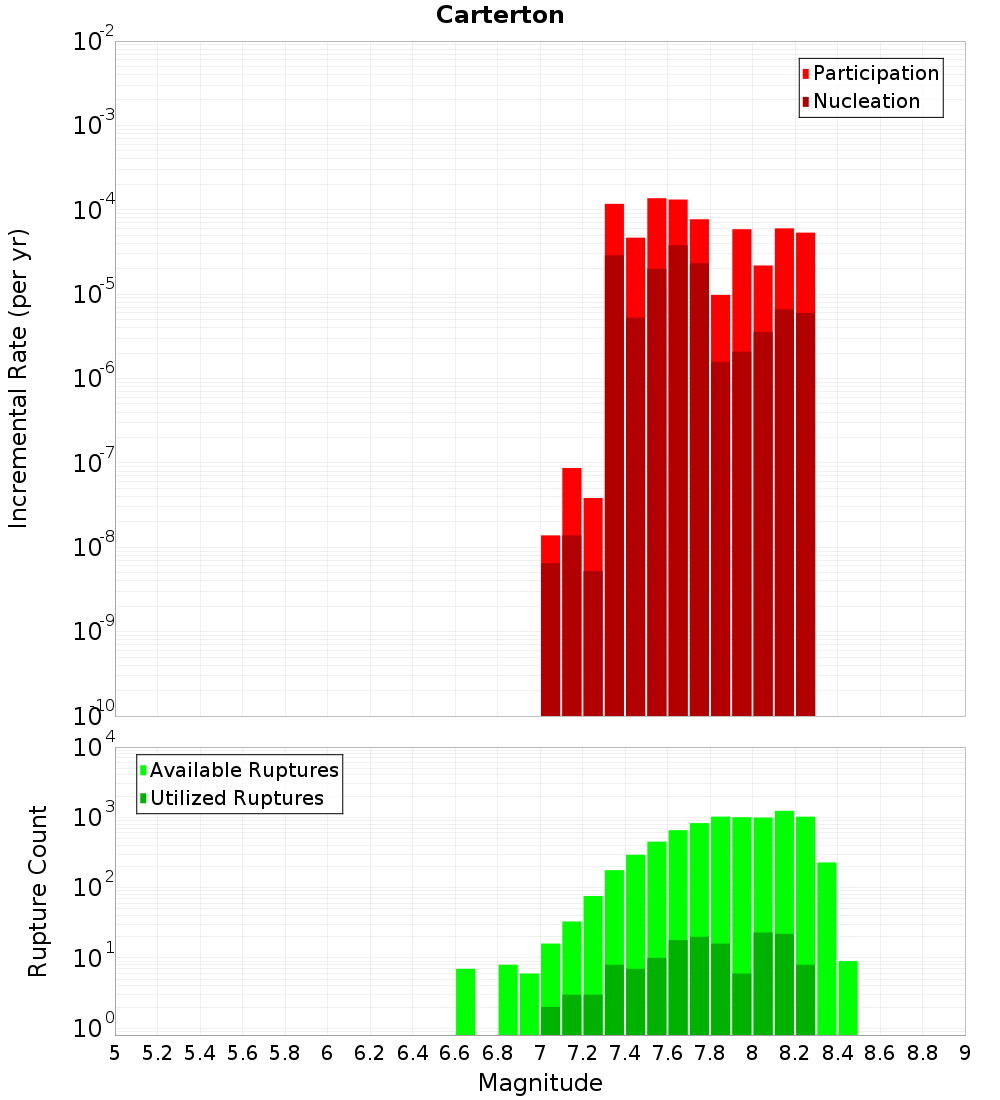 Carterton

Participation
Nucleation

Incremental Rate (per yr)

$10^{-2}$
$10^{-3}$
$10^{-4}$
$10^{-5}$
$10^{-6}$
$10^{-7}$
$10^{-8}$
$10^{-9}$
$10^{-10}$

Available Ruptures
Utilized Ruptures

Rupture Count

$10^{4}$
$10^{3}$
$10^{2}$
$10^{1}$
$10^{0}$

5 5.2 5.4 5.6 5.8 6 6.2 6.4 6.6 6.8 7 7.2 7.4 7.6 7.8 8 8.2 8.4 8.6 8.8 9

Magnitude